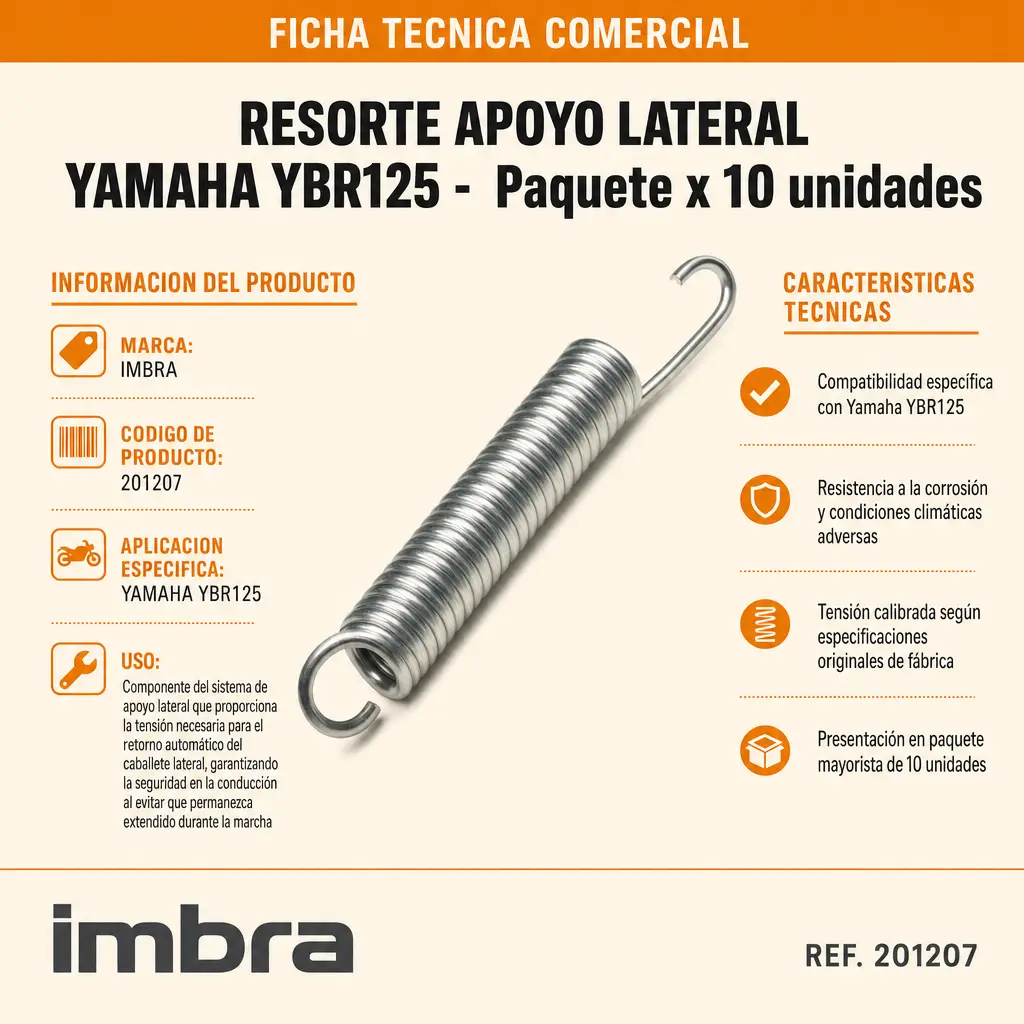 FICHA TECNICA COMERCIAL

RESORTE APOYO LATERAL
YAMAHA YBR125 - Paquete x 10 unidades

INFORMACION DEL PRODUCTO

MARCA:
IMBRA

CODIGO DE PRODUCTO:
201207

APLICACION ESPECIFICA:
YAMAHA YBR125

USO:
Componente del sistema de apoyo lateral que proporciona la tensión necesaria para el retorno automático del caballete lateral, garantizando la seguridad en la conducción al evitar que permanezca extendido durante la marcha

CARACTERISTICAS TECNICAS

Compatibilidad específica con Yamaha YBR125

Resistencia a la corrosión y condiciones climáticas adversas

Tensión calibrada según especificaciones originales de fábrica

Presentación en paquete mayorista de 10 unidades

imbra

REF. 201207